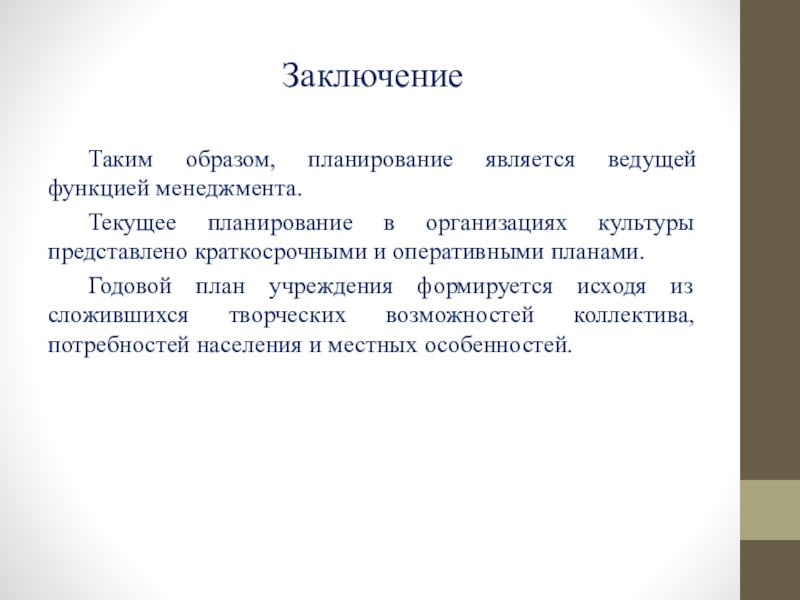 Заключение

Таким образом, планирование является ведущей функцией менеджмента.

Текущее планирование в организациях культуры представлено краткосрочными и оперативными планами.

Годовой план учреждения формируется исходя из сложившихся творческих возможностей коллектива, потребностей населения и местных особенностей.